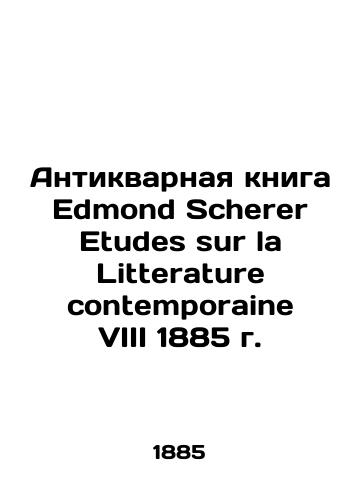 Антикварная книга Edmond Scherer Etudes sur la Litterature contemporaine VIII 1885 г.

1885